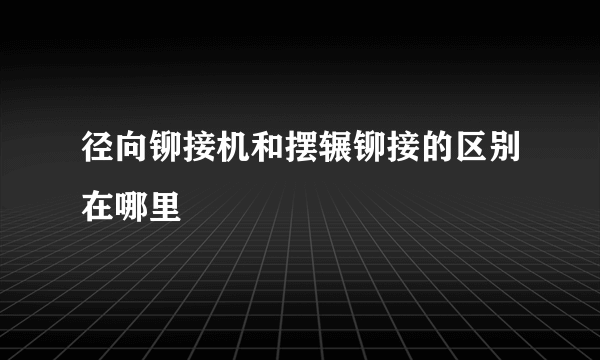 径向铆接机和摆辗铆接的区别在哪里